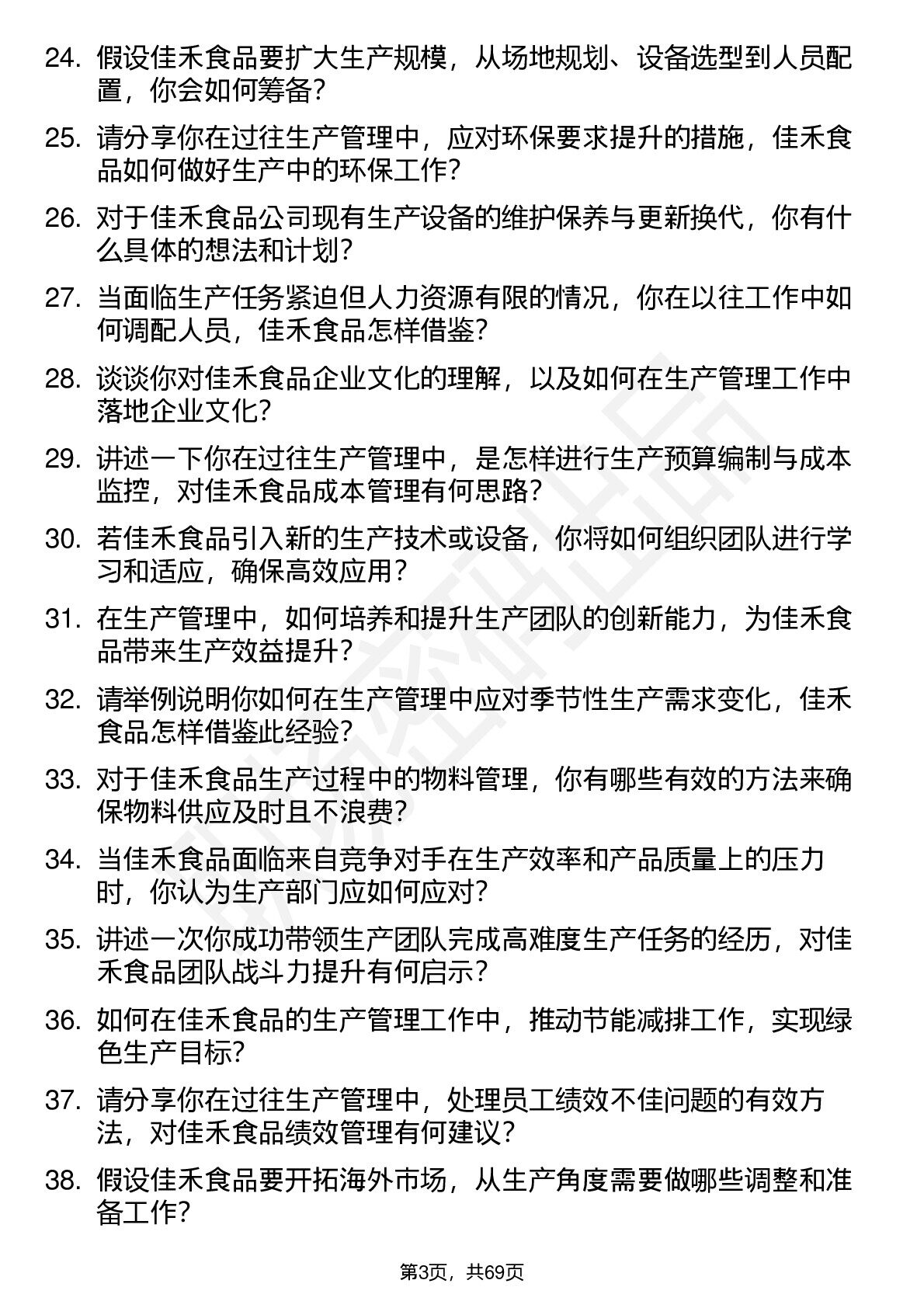 24. 假设佳禾食品要扩大生产规模，从场地规划、设备选型到人员配置，你会如何筹备？

25. 请分享你在过往生产管理中，应对环保要求提升的措施，佳禾食品如何做好生产中的环保工作？

26. 对于佳禾食品公司现有生产设备的维护保养与更新换代，你有什么具体的想法和计划？

27. 当面临生产任务紧迫但人力资源有限的情况，你在以往工作中如何调配人员，佳禾食品怎样借鉴？

28. 谈谈你对佳禾食品企业文化的理解，以及如何在生产管理工作中落地企业文化？

29. 讲述一下你在过往生产管理中，是怎样进行生产预算编制与成本监控，对佳禾食品成本管理有何思路？

30. 若佳禾食品引入新的生产技术或设备，你将如何组织团队进行学习和适应，确保高效应用？

31. 在生产管理中，如何培养和提升生产团队的创新能力，为佳禾食品带来生产效益提升？

32. 请举例说明你如何在生产管理中应对季节性生产需求变化，佳禾食品怎样借鉴此经验？

33. 对于佳禾食品生产过程中的物料管理，你有哪些有效的方法来确保物料供应及时且不浪费？

34. 当佳禾食品面临来自竞争对手在生产效率和产品质量上的压力时，你认为生产部门应如何应对？

35. 讲述一次你成功带领生产团队完成高难度生产任务的经历，对佳禾食品团队战斗力提升有何启示？

36. 如何在佳禾食品的生产管理工作中，推动节能减排工作，实现绿色生产目标？

37. 请分享你在过往生产管理中，处理员工绩效不佳问题的有效方法，对佳禾食品绩效管理有何建议？

38. 假设佳禾食品要开拓海外市场，从生产角度需要做哪些调整和准备工作？

第3页，共69页